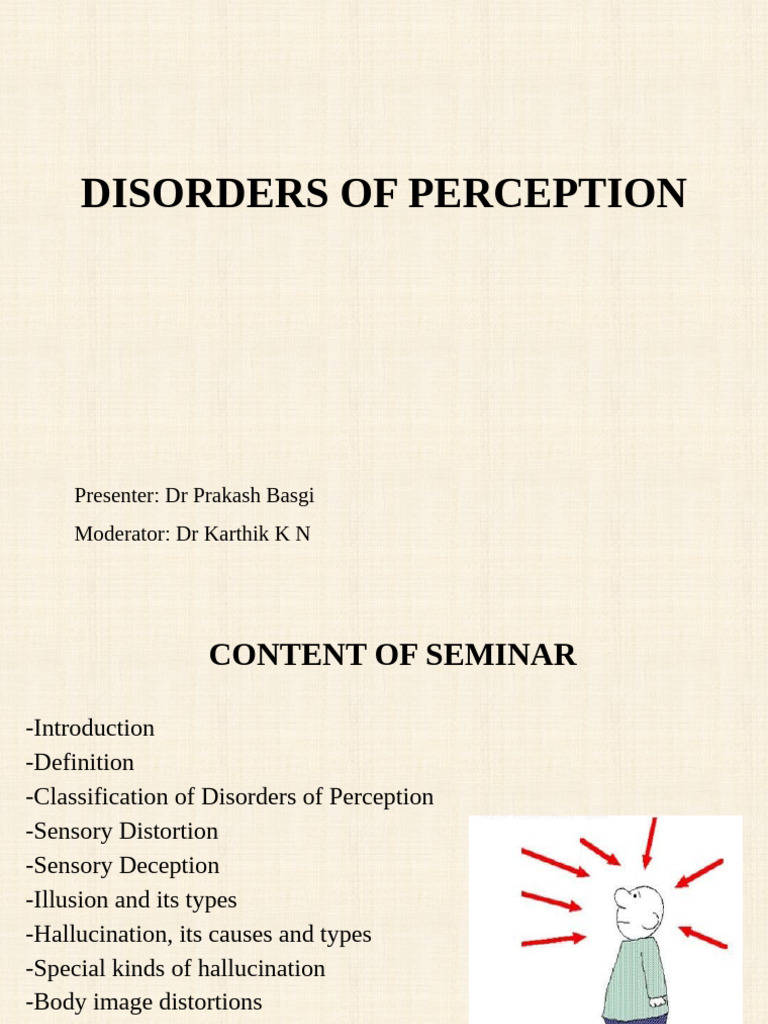 DISORDERS OF PERCEPTION

Presenter: Dr Prakash Basgi

Moderator: Dr Karthik K N

CONTENT OF SEMINAR

-Introduction
-Definition
-Classification of Disorders of Perception
-Sensory Distortion
-Sensory Deception
-Illusion and its types
-Hallucination, its causes and types
-Special kinds of hallucination
-Body image distortions